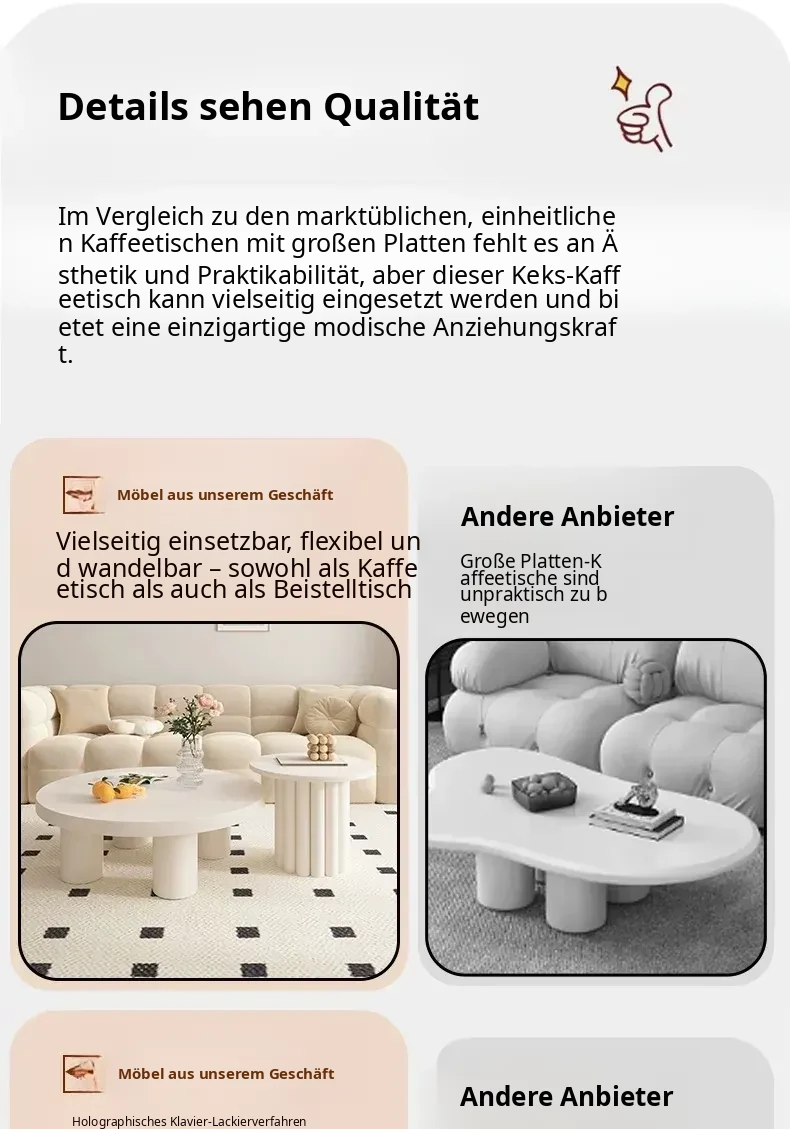 Details sehen Qualität

Im Vergleich zu den marktüblichen, einheitlichen Kaffeetischen mit großen Platten fehlt es an Ästhetik und Praktikabilität, aber dieser Keks-Kaffeetisch kann vielseitig eingesetzt werden und bietet eine einzigartige modische Anziehungskraft.

Möbel aus unserem Geschäft

Vielseitig einsetzbar, flexibel und wandelbar – sowohl als Kaffeetisch als auch als Beistelltisch

Andere Anbieter

Große Platten-Kaffeetische sind unpraktisch zu bewegen

Möbel aus unserem Geschäft

Holographisches Klavier-Lackierverfahren

Andere Anbieter